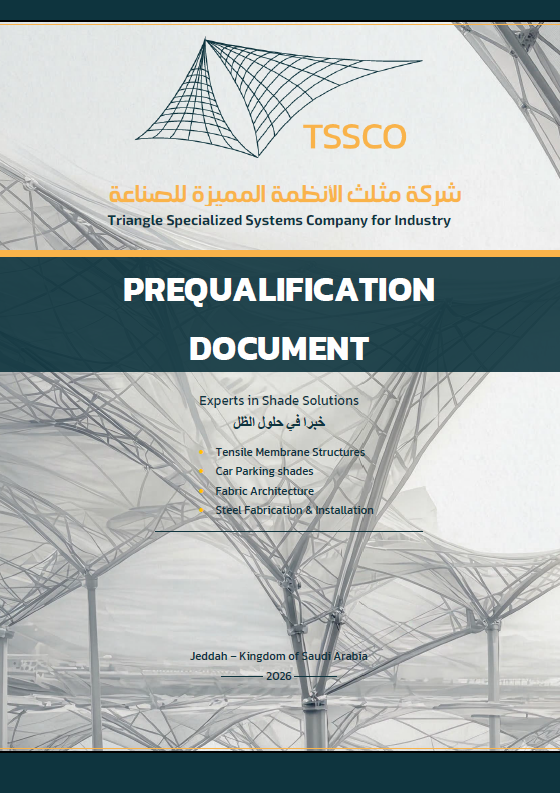 TSSCO

شركة مثلث الانظمة المميزة للصناعة
Triangle Specialized Systems Company for Industry

PREQUALIFICATION DOCUMENT

Experts in Shade Solutions
خبرا في حلول الظل

• Tensile Membrane Structures
• Car Parking shades
• Fabric Architecture
• Steel Fabrication & Installation

Jeddah – Kingdom of Saudi Arabia
2026